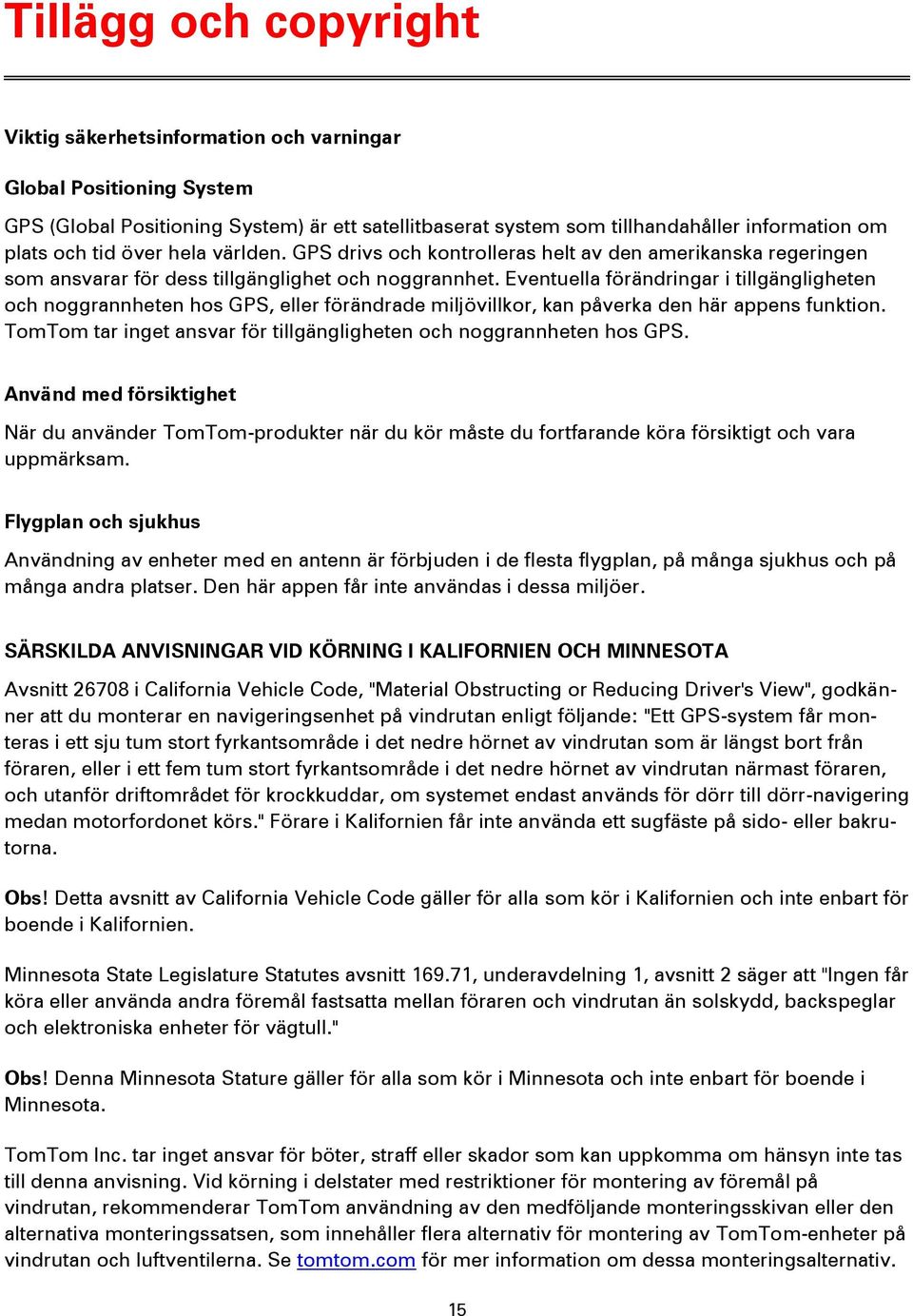 Tillägg och copyright

Viktig säkerhetsinformation och varningar

Global Positioning System

GPS (Global Positioning System) är ett satellitbaserat system som tillhandahåller information om plats och tid över hela världen. GPS drivs och kontrolleras helt av den amerikanska regeringen som ansvarar för dess tillgänglighet och noggrannhet. Eventuella förändringar i tillgängligheten och noggrannheten hos GPS, eller förändrade miljövillkor, kan påverka den här appens funktion. TomTom tar inget ansvar för tillgängligheten och noggrannheten hos GPS.

Använd med försiktighet

När du använder TomTom-produkter när du kör måste du fortfarande köra försiktigt och vara uppmärksam.

Flygplan och sjukhus

Användning av enheter med en antenn är förbjuden i de flesta flygplan, på många sjukhus och på många andra platser. Den här appen får inte användas i dessa miljöer.

SÄRSKILDA ANVISNINGAR VID KÖRNING I KALIFORNIEN OCH MINNESOTA

Avsnitt 26708 i California Vehicle Code, "Material Obstructing or Reducing Driver's View", godkänner att du monterar en navigeringsenhet på vindrutan enligt följande: "Ett GPS-system får monteras i ett sju tum stort fyrkantsområde i det nedre hörnet av vindrutan som är längst bort från föraren, eller i ett fem tum stort fyrkantsområde i det nedre hörnet av vindrutan närmast föraren, och utanför driftområdet för krockkuddar, om systemet endast används för dörr till dörr-navigering medan motorfordonet körs." Förare i Kalifornien får inte använda ett sugfäste på sido- eller bakrutorna.

Obs! Detta avsnitt av California Vehicle Code gäller för alla som kör i Kalifornien och inte enbart för boende i Kalifornien.

Minnesota State Legislature Statutes avsnitt 169.71, underavdelning 1, avsnitt 2 säger att "Ingen får köra eller använda andra föremål fastsatta mellan föraren och vindrutan än solskydd, backspeglar och elektroniska enheter för vägtull."

Obs! Denna Minnesota Stature gäller för alla som kör i Minnesota och inte enbart för boende i Minnesota.

TomTom Inc. tar inget ansvar för böter, straff eller skador som kan uppkomma om hänsyn inte tas till denna anvisning. Vid körning i delstater med restriktioner för montering av föremål på vindrutan, rekommenderar TomTom användning av den medföljande monteringsskivan eller den alternativa monteringssatsen, som innehåller flera alternativ för montering av TomTom-enheter på vindrutan och luftventilerna. Se tomtom.com för mer information om dessa monteringsalternativ.

15